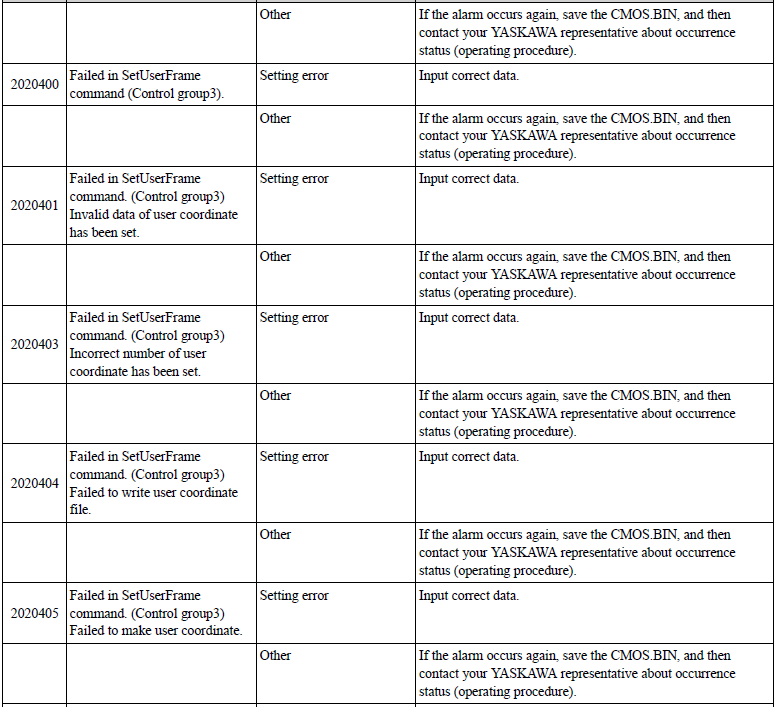 |  |  |  |  |
|---|---|---|---|
|  |  | Other | If the alarm occurs again, save the CMOS.BIN, and then contact your YASKAWA representative about occurrence status (operating procedure). |
| 2020400 | Failed in SetUserFrame command (Control group3). | Setting error | Input correct data. |
|  |  | Other | If the alarm occurs again, save the CMOS.BIN, and then contact your YASKAWA representative about occurrence status (operating procedure). |
| 2020401 | Failed in SetUserFrame command. (Control group3) Invalid data of user coordinate has been set. | Setting error | Input correct data. |
|  |  | Other | If the alarm occurs again, save the CMOS.BIN, and then contact your YASKAWA representative about occurrence status (operating procedure). |
| 2020403 | Failed in SetUserFrame command. (Control group3) Incorrect number of user coordinate has been set. | Setting error | Input correct data. |
|  |  | Other | If the alarm occurs again, save the CMOS.BIN, and then contact your YASKAWA representative about occurrence status (operating procedure). |
| 2020404 | Failed in SetUserFrame command. (Control group3) Failed to write user coordinate file. | Setting error | Input correct data. |
|  |  | Other | If the alarm occurs again, save the CMOS.BIN, and then contact your YASKAWA representative about occurrence status (operating procedure). |
| 2020405 | Failed in SetUserFrame command. (Control group3) Failed to make user coordinate. | Setting error | Input correct data. |
|  |  | Other | If the alarm occurs again, save the CMOS.BIN, and then contact your YASKAWA representative about occurrence status (operating procedure). |